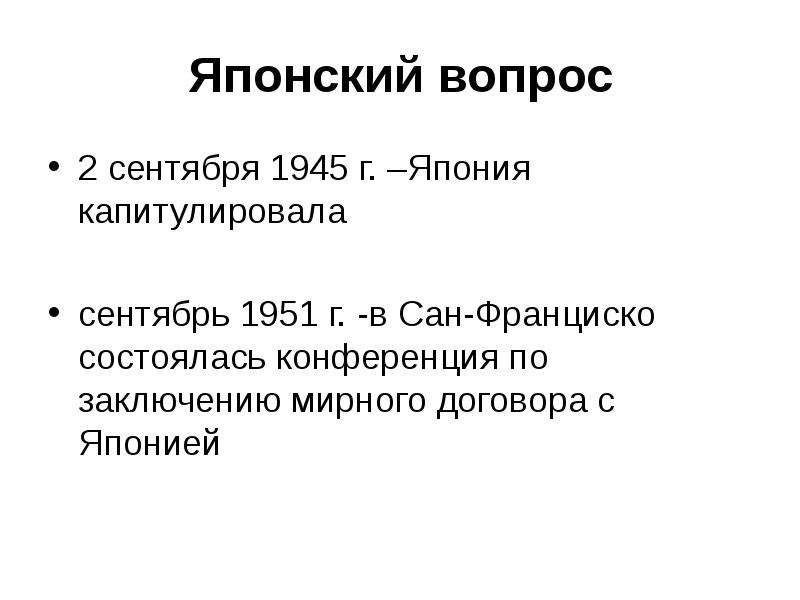 Японский вопрос

• 2 сентября 1945 г. –Япония капитулировала

• сентябрь 1951 г. -в Сан-Франциско состоялась конференция по заключению мирного договора с Японией